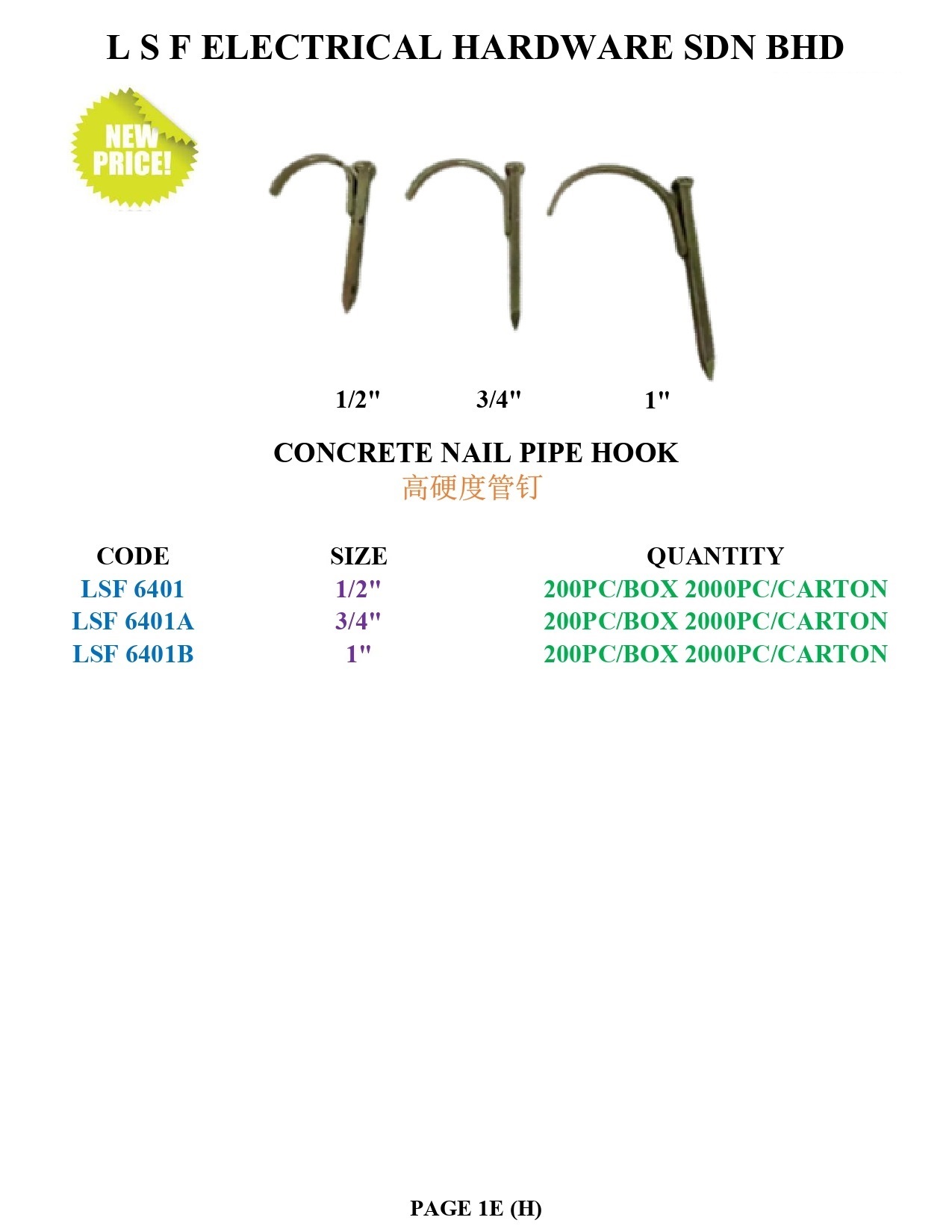 L S F ELECTRICAL HARDWARE SDN BHD

NEW PRICE!

1/2"
3/4"
1"

CONCRETE NAIL PIPE HOOK
高硬度管钉

| CODE | SIZE | QUANTITY |
|---|---|---|
| LSF 6401 | 1/2" | 200PC/BOX 2000PC/CARTON |
| LSF 6401A | 3/4" | 200PC/BOX 2000PC/CARTON |
| LSF 6401B | 1" | 200PC/BOX 2000PC/CARTON |

PAGE 1E (H)